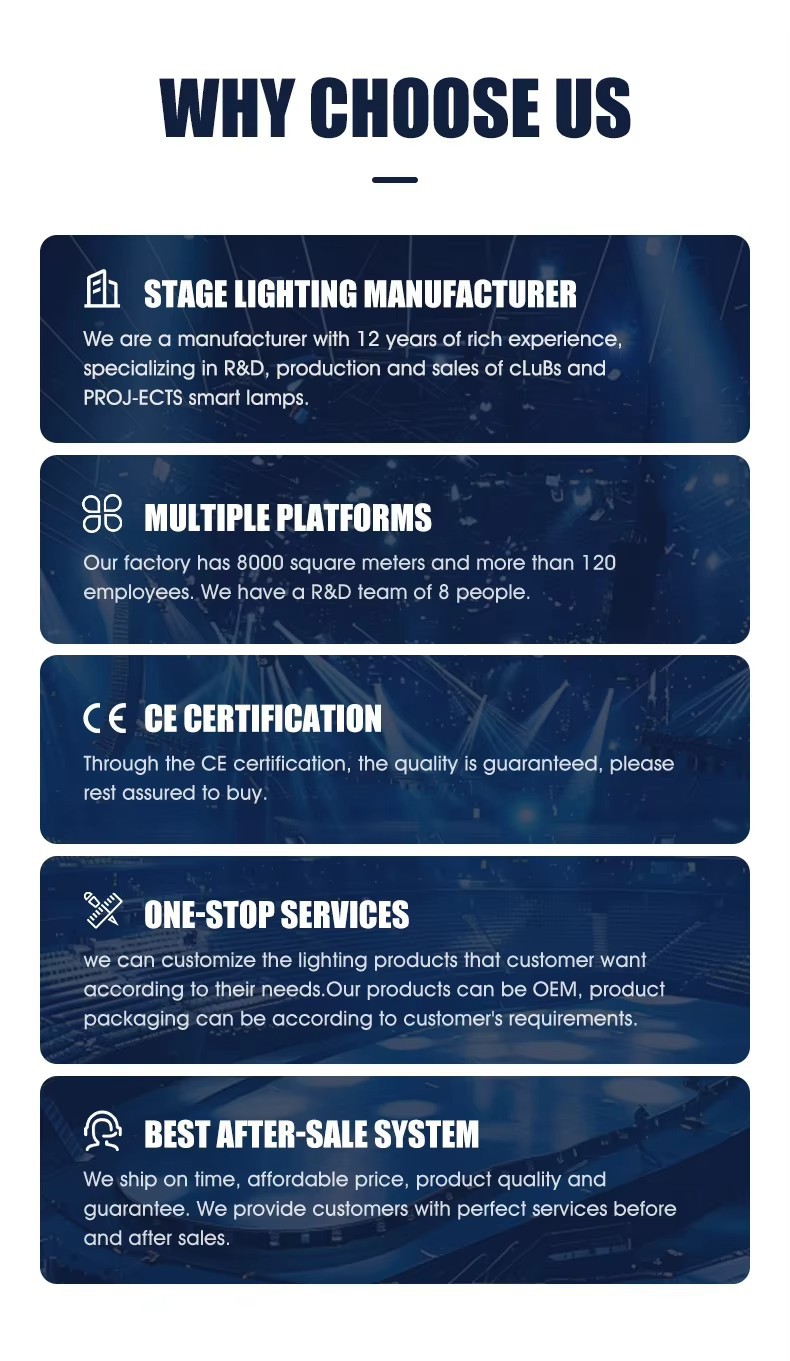 WHY CHOOSE US

STAGE LIGHTING MANUFACTURER

We are a manufacturer with 12 years of rich experience, specializing in R&D, production and sales of cLuBs and PROJ-ECTS smart lamps.

MULTIPLE PLATFORMS

Our factory has 8000 square meters and more than 120 employees. We have a R&D team of 8 people.

CE CERTIFICATION

Through the CE certification, the quality is guaranteed, please rest assured to buy.

ONE-STOP SERVICES

we can customize the lighting products that customer want according to their needs.Our products can be OEM, product packaging can be according to customer's requirements.

BEST AFTER-SALE SYSTEM

We ship on time, affordable price, product quality and guarantee. We provide customers with perfect services before and after sales.